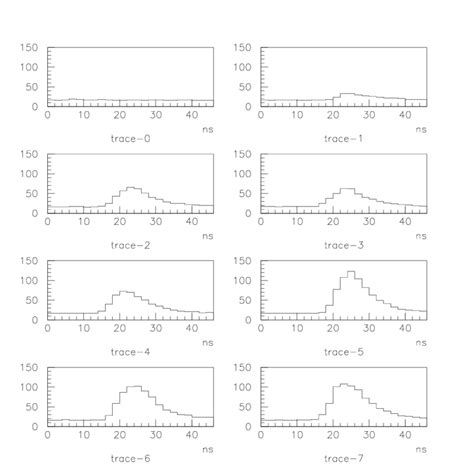 150
100
50
0
0 10 20 30 40
ns
trace-0

150
100
50
0
0 10 20 30 40
ns
trace-1

150
100
50
0
0 10 20 30 40
ns
trace-2

150
100
50
0
0 10 20 30 40
ns
trace-3

150
100
50
0
0 10 20 30 40
ns
trace-4

150
100
50
0
0 10 20 30 40
ns
trace-5

150
100
50
0
0 10 20 30 40
ns
trace-6

150
100
50
0
0 10 20 30 40
ns
trace-7